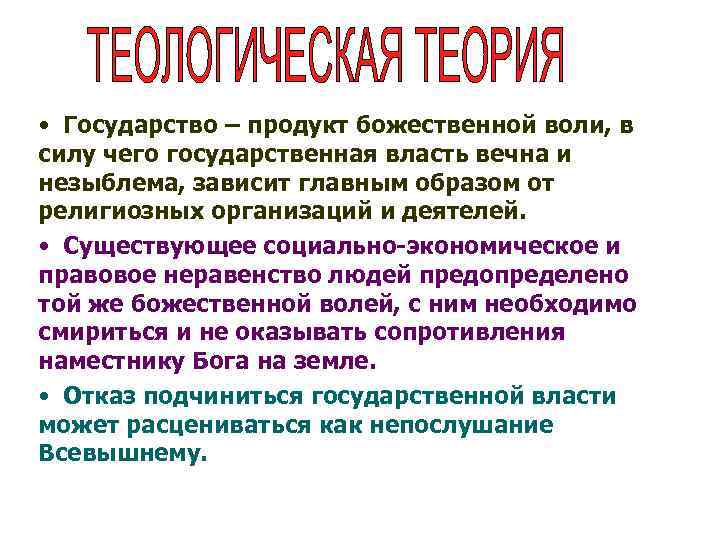 ТЕОЛОГИЧЕСКАЯ ТЕОРИЯ

• Государство – продукт божественной воли, в силу чего государственная власть вечна и незыблема, зависит главным образом от религиозных организаций и деятелей.

• Существующее социально-экономическое и правовое неравенство людей предопределено той же божественной волей, с ним необходимо смириться и не оказывать сопротивления наместнику Бога на земле.

• Отказ подчиниться государственной власти может расцениваться как непослушание Всевышнему.